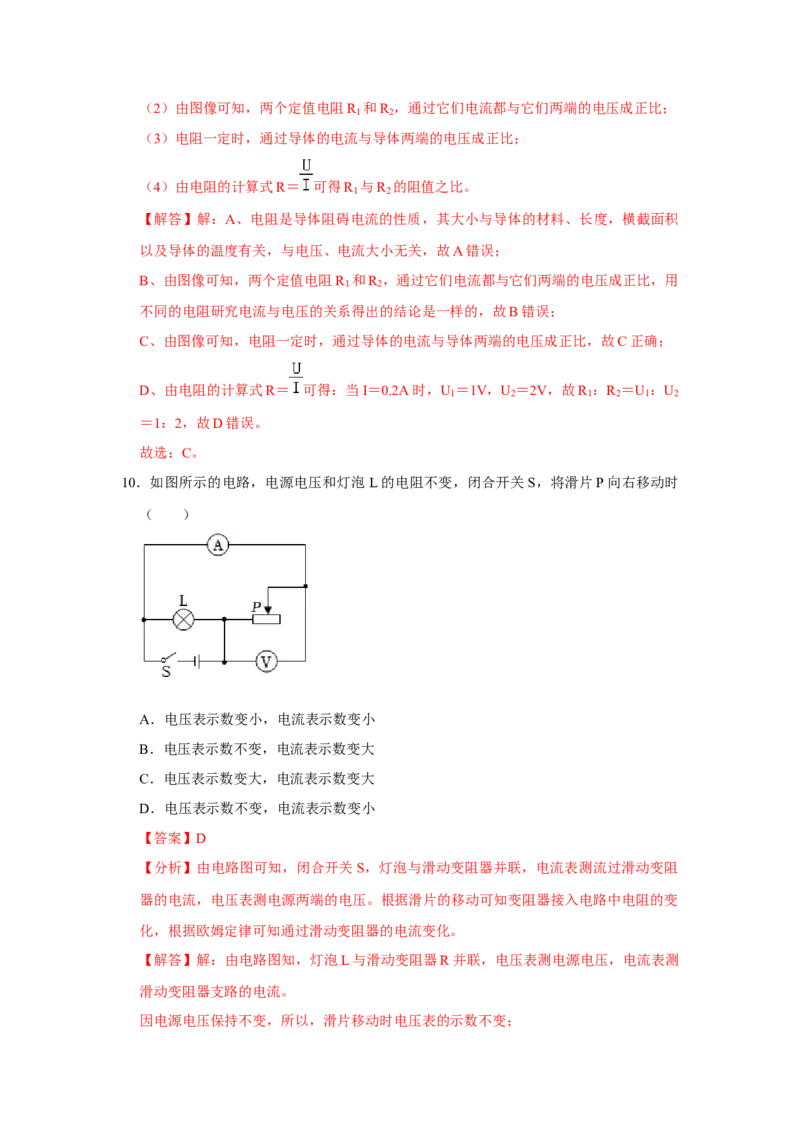 （2）由图像可知，两个定值电阻 $R_1$ 和 $R_2$，通过它们电流都与它们两端的电压成正比；

（3）电阻一定时，通过导体的电流与导体两端的电压成正比；

（4）由电阻的计算式 $R=\frac{U}{I}$ 可得 $R_1$ 与 $R_2$ 的阻值之比。

【解答】解：A、电阻是导体阻碍电流的性质，其大小与导体的材料、长度，横截面积以及导体的温度有关，与电压、电流大小无关，故 A 错误；

B、由图像可知，两个定值电阻 $R_1$ 和 $R_2$，通过它们电流都与它们两端的电压成正比，用不同的电阻研究电流与电压的关系得出的结论是一样的，故 B 错误；

C、由图像可知，电阻一定时，通过导体的电流与导体两端的电压成正比，故 C 正确；

D、由电阻的计算式 $R=\frac{U}{I}$ 可得：当 $I=0.2A$ 时，$U_1=1V$，$U_2=2V$，故 $R_1$：$R_2=U_1$：$U_2=1$：2，故 D 错误。

故选：C。

10．如图所示的电路，电源电压和灯泡 L 的电阻不变，闭合开关 S，将滑片 P 向右移动时（　　）

A
L
P
S
V

A．电压表示数变小，电流表示数变小

B．电压表示数不变，电流表示数变大

C．电压表示数变大，电流表示数变大

D．电压表示数不变，电流表示数变小

【答案】D

【分析】由电路图可知，闭合开关 S，灯泡与滑动变阻器并联，电流表测流过滑动变阻器的电流，电压表测电源两端的电压。根据滑片的移动可知变阻器接入电路中电阻的变化，根据欧姆定律可知通过滑动变阻器的电流变化。

【解答】解：由电路图知，灯泡 L 与滑动变阻器 R 并联，电压表测电源电压，电流表测滑动变阻器支路的电流。

因电源电压保持不变，所以，滑片移动时电压表的示数不变；